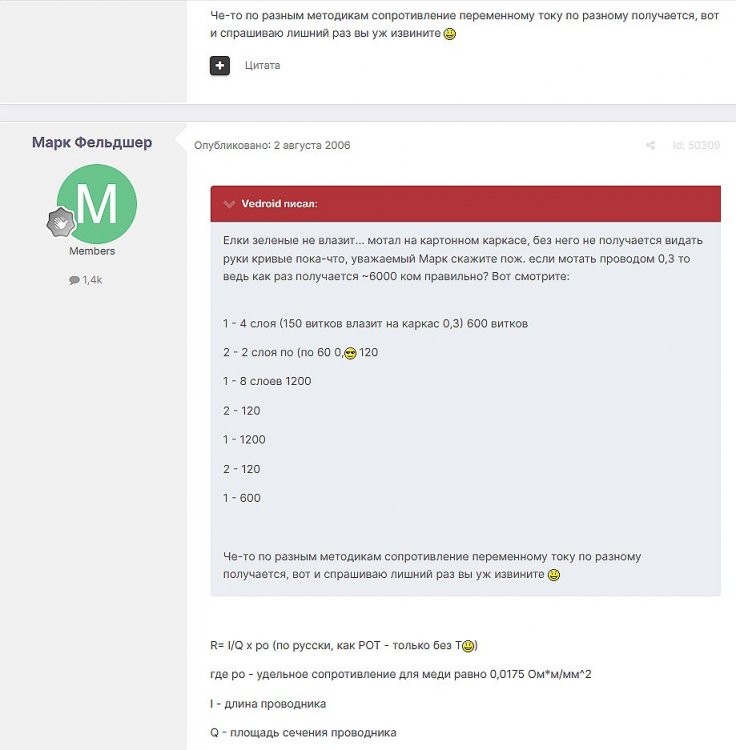 Че-то по разным методикам сопротивление переменному току по разному получается, вот и спрашиваю лишний раз вы уж извините

Цитата

Марк Фельдшер

M

Members

1,4k

Опубликовано: 2 августа 2006

Id: 50309

Vedroid писал:

Елки зеленые не влазит... мотал на картонном каркасе, без него не получается видать руки кривые пока-что, уважаемый Марк скажите пож. если мотать проводом 0,3 то ведь как раз получается ~6000 ком правильно? Вот смотрите:

1 - 4 слоя (150 витков влазит на каркас 0,3) 600 витков

2 - 2 слоя по (по 60 0, 120

1 - 8 слоев 1200

2 - 120

1 - 1200

2 - 120

1 - 600

Че-то по разным методикам сопротивление переменному току по разному получается, вот и спрашиваю лишний раз вы уж извините

R= I/Q x ро (по русски, как РОТ - только без Т)

где ро - удельное сопротивление для меди равно 0,0175 Ом*м/мм^2

I - длина проводника

Q - площадь сечения проводника